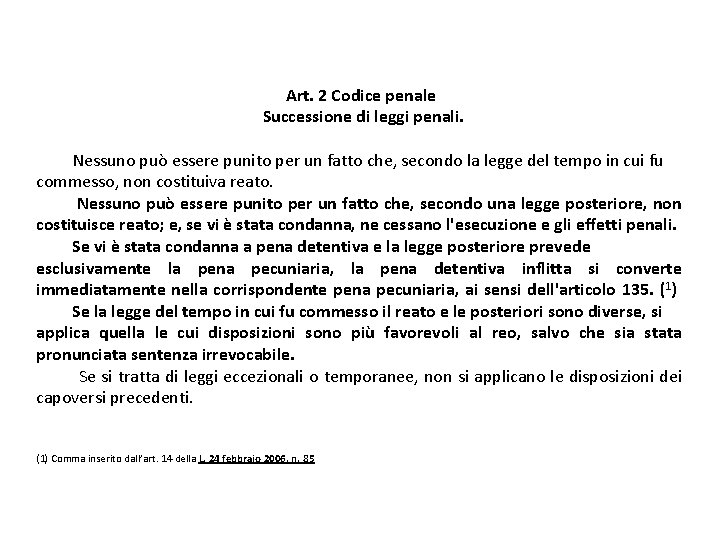 Art. 2 Codice penale
Successione di leggi penali.

Nessuno può essere punito per un fatto che, secondo la legge del tempo in cui fu commesso, non costituiva reato.

Nessuno può essere punito per un fatto che, secondo una legge posteriore, non costituisce reato; e, se vi è stata condanna, ne cessano l'esecuzione e gli effetti penali.

Se vi è stata condanna a pena detentiva e la legge posteriore prevede esclusivamente la pena pecuniaria, la pena detentiva inflitta si converte immediatamente nella corrispondente pena pecuniaria, ai sensi dell'articolo 135. ($^1$)

Se la legge del tempo in cui fu commesso il reato e le posteriori sono diverse, si applica quella le cui disposizioni sono più favorevoli al reo, salvo che sia stata pronunciata sentenza irrevocabile.

Se si tratta di leggi eccezionali o temporanee, non si applicano le disposizioni dei capoversi precedenti.

(1) Comma inserito dall'art. 14 della L. 24 febbraio 2006, n. 85